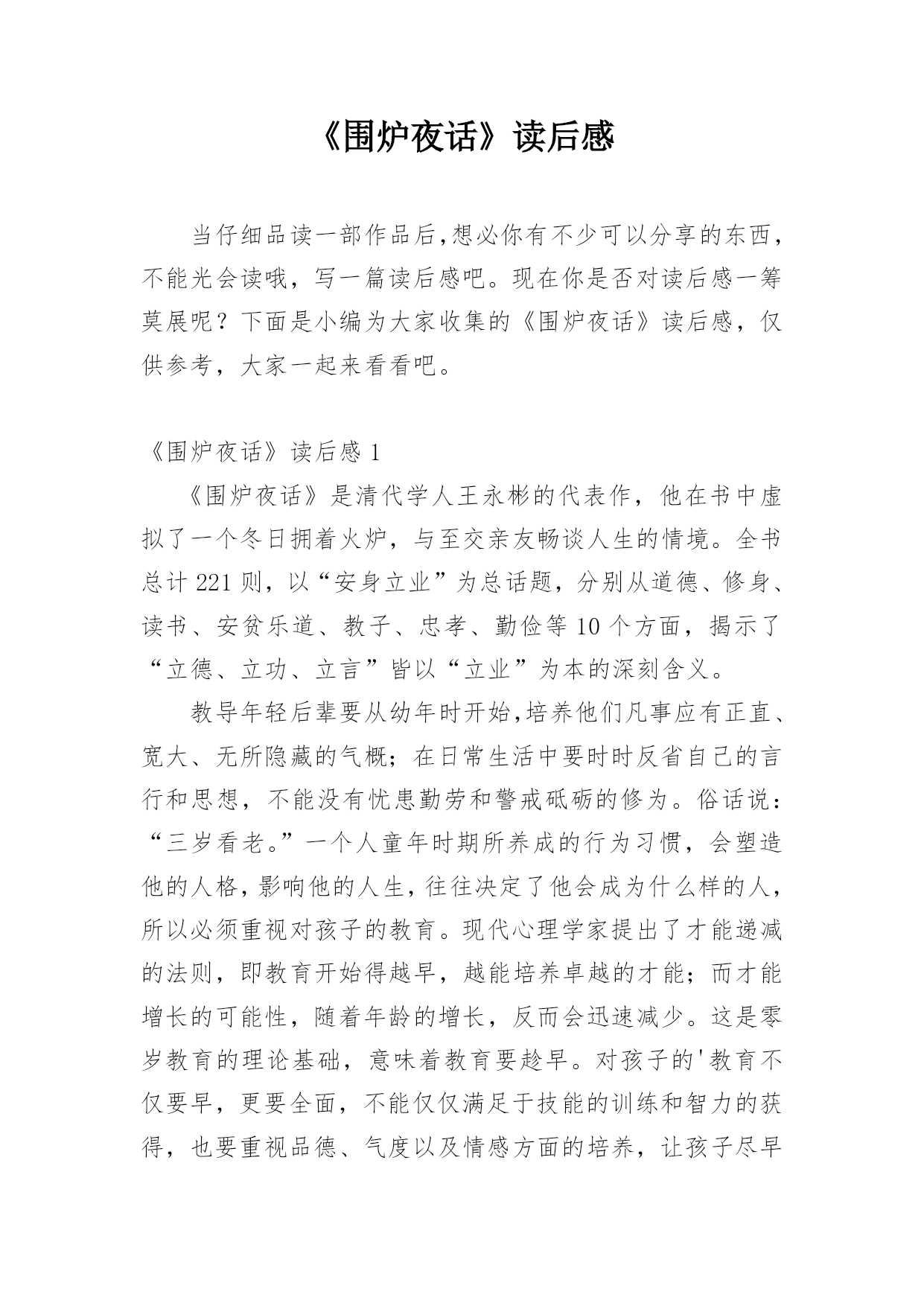 《围炉夜话》读后感

当仔细品读一部作品后,想必你有不少可以分享的东西,不能光会读哦，写一篇读后感吧。现在你是否对读后感一筹莫展呢？下面是小编为大家收集的《围炉夜话》读后感，仅供参考，大家一起来看看吧。

《围炉夜话》读后感 1

《围炉夜话》是清代学人王永彬的代表作，他在书中虚拟了一个冬日拥着火炉，与至交亲友畅谈人生的情境。全书总计 221 则，以“安身立业”为总话题，分别从道德、修身、读书、安贫乐道、教子、忠孝、勤俭等 10 个方面，揭示了“立德、立功、立言”皆以“立业”为本的深刻含义。

教导年轻后辈要从幼年时开始,培养他们凡事应有正直、宽大、无所隐藏的气概；在日常生活中要时时反省自己的言行和思想，不能没有忧患勤劳和警戒砥砺的修为。俗话说：“三岁看老。”一个人童年时期所养成的行为习惯，会塑造他的人格，影响他的人生，往往决定了他会成为什么样的人，所以必须重视对孩子的教育。现代心理学家提出了才能递减的法则，即教育开始得越早，越能培养卓越的才能；而才能增长的可能性，随着年龄的增长，反而会迅速减少。这是零岁教育的理论基础，意味着教育要趁早。对孩子的'教育不仅要早，更要全面，不能仅仅满足于技能的训练和智力的获得，也要重视品德、气度以及情感方面的培养，让孩子尽早